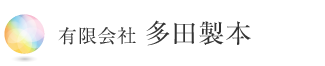 有限会社 多田製本